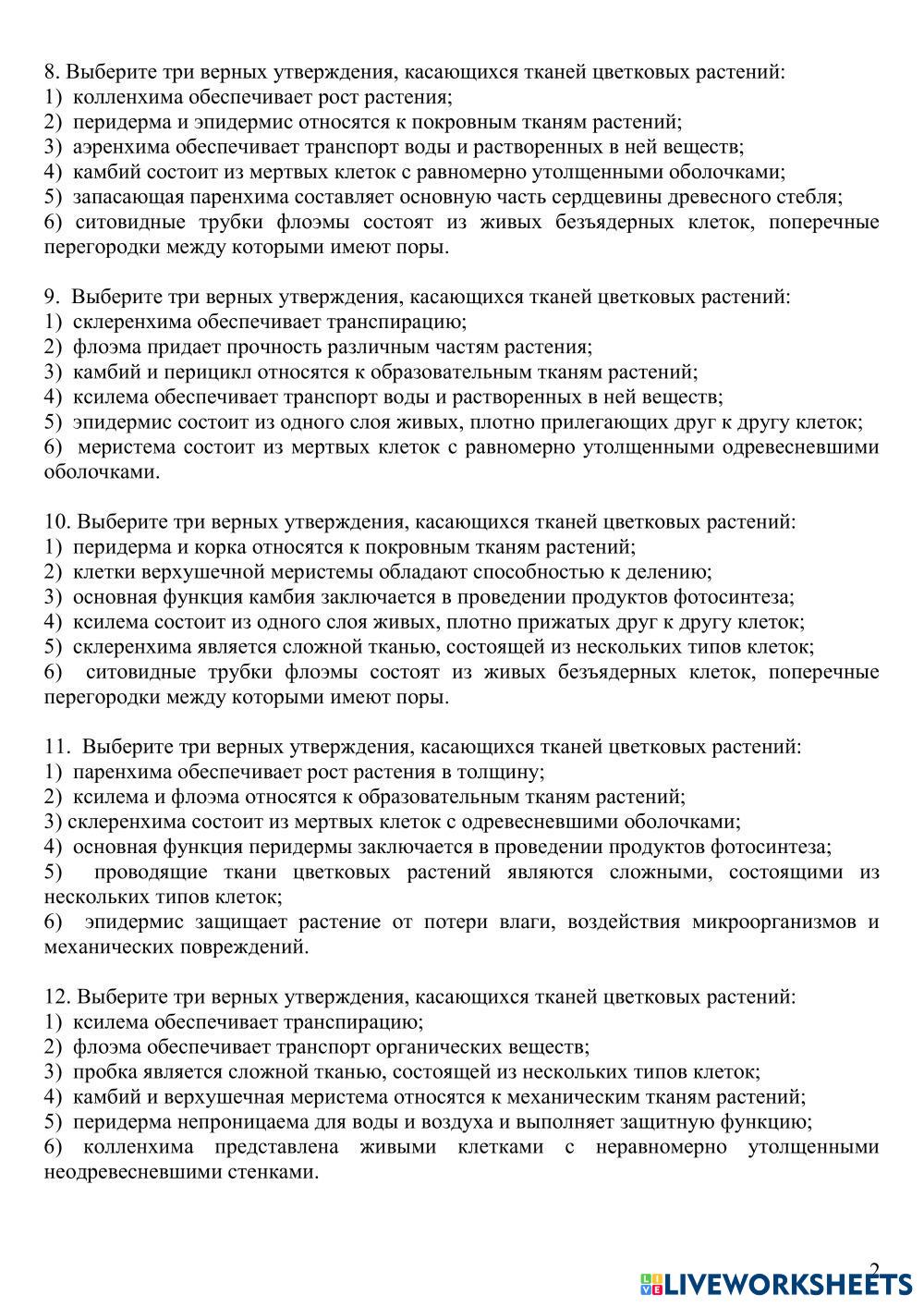 8. Выберите три верных утверждения, касающихся тканей цветковых растений:
1) колленхима обеспечивает рост растения;
2) перидерма и эпидермис относятся к покровным тканям растений;
3) аэренхима обеспечивает транспорт воды и растворенных в ней веществ;
4) камбий состоит из мертвых клеток с равномерно утолщенными оболочками;
5) запасающая паренхима составляет основную часть сердцевины древесного стебля;
6) ситовидные трубки флоэмы состоят из живых безъядерных клеток, поперечные перегородки между которыми имеют поры.

9. Выберите три верных утверждения, касающихся тканей цветковых растений:
1) склеренхима обеспечивает транспирацию;
2) флоэма придает прочность различным частям растения;
3) камбий и перицикл относятся к образовательным тканям растений;
4) ксилема обеспечивает транспорт воды и растворенных в ней веществ;
5) эпидермис состоит из одного слоя живых, плотно прилегающих друг к другу клеток;
6) меристема состоит из мертвых клеток с равномерно утолщенными одревесневшими оболочками.

10. Выберите три верных утверждения, касающихся тканей цветковых растений:
1) перидерма и корка относятся к покровным тканям растений;
2) клетки верхушечной меристемы обладают способностью к делению;
3) основная функция камбия заключается в проведении продуктов фотосинтеза;
4) ксилема состоит из одного слоя живых, плотно прижатых друг к другу клеток;
5) склеренхима является сложной тканью, состоящей из нескольких типов клеток;
6) ситовидные трубки флоэмы состоят из живых безъядерных клеток, поперечные перегородки между которыми имеют поры.

11. Выберите три верных утверждения, касающихся тканей цветковых растений:
1) паренхима обеспечивает рост растения в толщину;
2) ксилема и флоэма относятся к образовательным тканям растений;
3) склеренхима состоит из мертвых клеток с одревесневшими оболочками;
4) основная функция перидермы заключается в проведении продуктов фотосинтеза;
5) проводящие ткани цветковых растений являются сложными, состоящими из нескольких типов клеток;
6) эпидермис защищает растение от потери влаги, воздействия микроорганизмов и механических повреждений.

12. Выберите три верных утверждения, касающихся тканей цветковых растений:
1) ксилема обеспечивает транспирацию;
2) флоэма обеспечивает транспорт органических веществ;
3) пробка является сложной тканью, состоящей из нескольких типов клеток;
4) камбий и верхушечная меристема относятся к механическим тканям растений;
5) перидерма непроницаема для воды и воздуха и выполняет защитную функцию;
6) колленхима представлена живыми клетками с неравномерно утолщенными неодревесневшими стенками.

2

LIVEWORKSHEETS